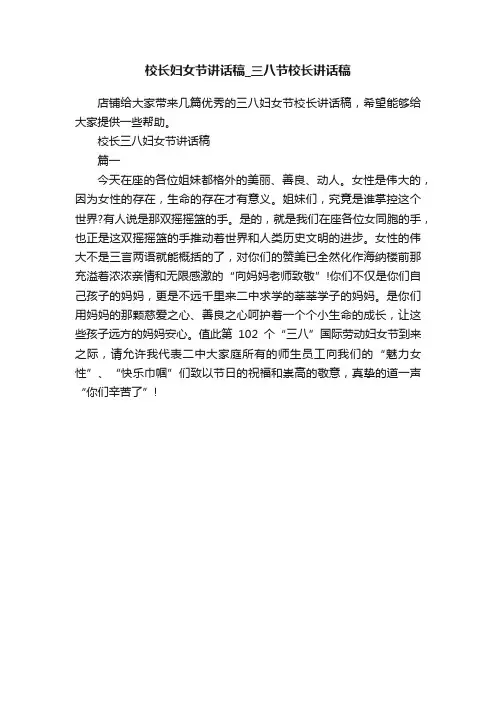 校长妇女节讲话稿_三八节校长讲话稿

店铺给大家带来几篇优秀的三八妇女节校长讲话稿，希望能够给大家提供一些帮助。

校长三八妇女节讲话稿

篇一

今天在座的各位姐妹都格外的美丽、善良、动人。女性是伟大的，因为女性的存在，生命的存在才有意义。姐妹们，究竟是谁掌控这个世界?有人说是那双摇摇篮的手。是的，就是我们在座各位女同胞的手，也正是这双摇摇篮的手推动着世界和人类历史文明的进步。女性的伟大不是三言两语就能概括的了，对你们的赞美已全然化作海纳楼前那充溢着浓浓亲情和无限感激的“向妈妈老师致敬”!你们不仅是你们自己孩子的妈妈，更是不远千里来二中求学的莘莘学子的妈妈。是你们用妈妈的那颗慈爱之心、善良之心呵护着一个个小生命的成长，让这些孩子远方的妈妈安心。值此第 102 个“三八”国际劳动妇女节到来之际，请允许我代表二中大家庭所有的师生员工向我们的“魅力女性”、“快乐巾帼”们致以节日的祝福和崇高的敬意，真挚的道一声“你们辛苦了”!